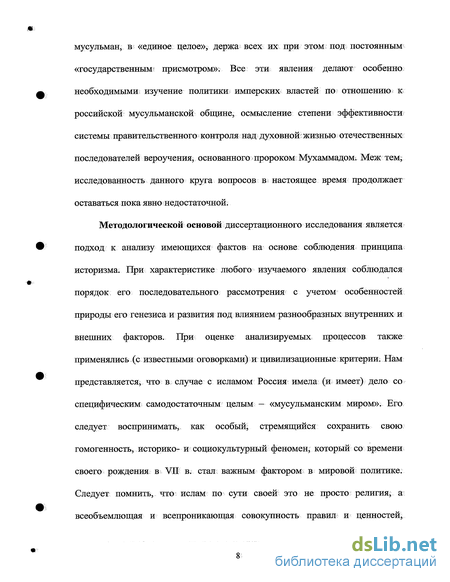 мусульман, в «единое целое», держа всех их при этом под постоянным «государственным присмотром». Все эти явления делают особенно необходимыми изучение политики имперских властей по отношению к российской мусульманской общине, осмысление степени эффективности системы правительственного контроля над духовной жизнью отечественных последователей вероучения, основанного пророком Мухаммадом. Меж тем, исследованность данного круга вопросов в настоящее время продолжает оставаться пока явно недостаточной.

Методологической основой диссертационного исследования является подход к анализу имеющихся фактов на основе соблюдения принципа историзма. При характеристике любого изучаемого явления соблюдался порядок его последовательного рассмотрения с учетом особенностей природы его генезиса и развития под влиянием разнообразных внутренних и внешних факторов. При оценке анализируемых процессов также применялись (с известными оговорками) и цивилизационные критерии. Нам представляется, что в случае с исламом Россия имела (и имеет) дело со специфическим самодостаточным целым – «мусульманским миром». Его следует воспринимать, как особый, стремящийся сохранить свою гомогенность, историко- и социокультурный феномен, который со времени своего рождения в VII в. стал важным фактором в мировой политике. Следует помнить, что ислам по сути своей это не просто религия, а всеобъемлющая и всепроникающая совокупность правил и ценностей,

8

dsLib.net
библиотека диссертаций